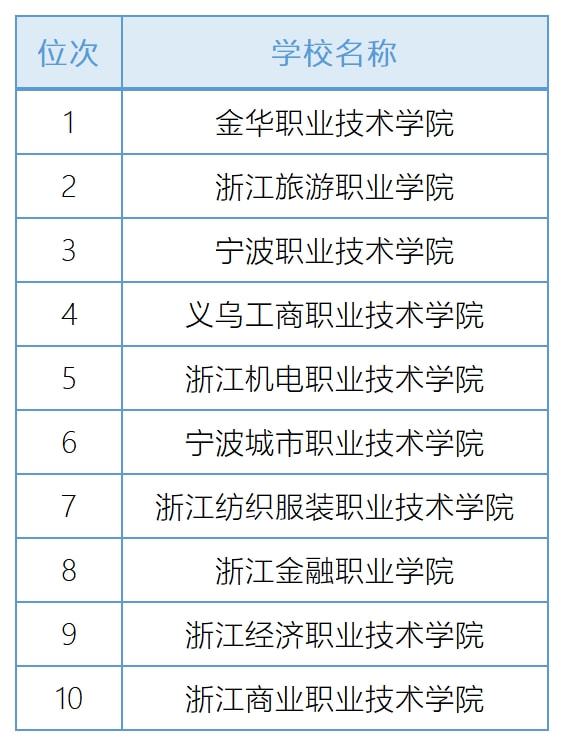 | 位次 | 学校名称 |
|---|---|
| 1 | 金华职业技术学院 |
| 2 | 浙江旅游职业学院 |
| 3 | 宁波职业技术学院 |
| 4 | 义乌工商职业技术学院 |
| 5 | 浙江机电职业技术学院 |
| 6 | 宁波城市职业技术学院 |
| 7 | 浙江纺织服装职业技术学院 |
| 8 | 浙江金融职业学院 |
| 9 | 浙江经济职业技术学院 |
| 10 | 浙江商业职业技术学院 |